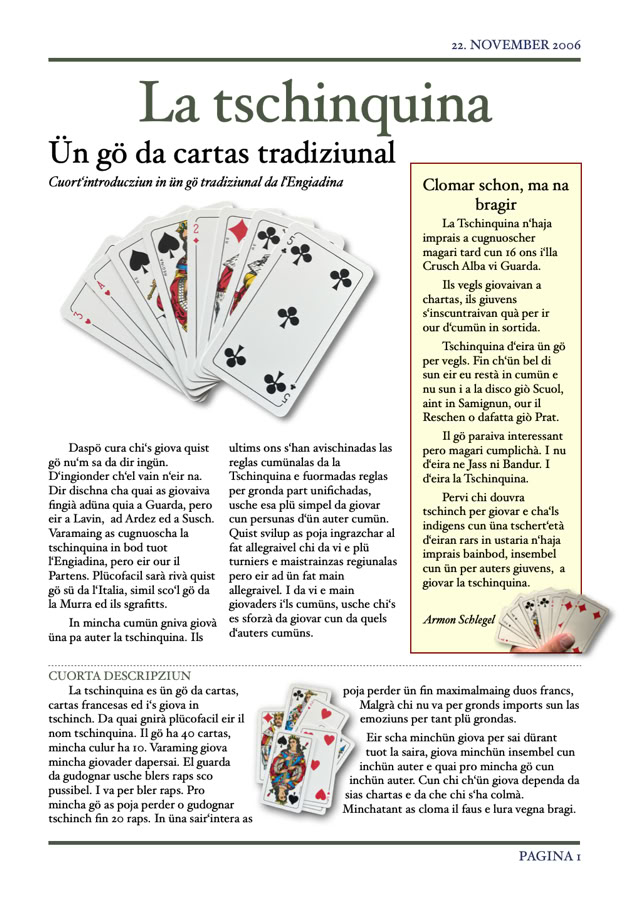 22. NOVEMBER 2006

La tschinquina

Ün gö da cartas tradiziunal

Cuort'introducziun in ün gö tradiziunal da l'Engiadina

Daspö cura chi's giova quist gö nu'm sa da dir ingün. D'ingionder ch'el vain n'eir na. Dir dischna cha quai as giovaiva fingià adüna quia a Guarda, pero eir a Lavin, ad Ardez ed a Susch. Varamaing as cugnuoscha la tschinquina in bod tuot l'Engiadina, pero eir our il Partens. Plücofacil sarà rivà quist gö sü da l'Italia, simil sco'l gö da la Murra ed ils sgrafitts.

In mincha cumün gniva giovà üna pa auter la tschinquina. Ils ultims ons s'han avischinadas las reglas cumünalas da la Tschinquina e fuormadas reglas per gronda part unifichadas, usche esa plü simpel da giovar cun persunas d'ün auter cumün. Quist svilup as poja ingrazchar al fat allegraivel chi da vi e plü turniers e maistrainzas regiunalas pero eir ad ün fat main allegraivel. I da vi e main giovaders i'ls cumüns, usche chi's es sforzà da giovar cun da quels d'auters cumüns.

Clomar schon, ma na bragir

La Tschinquina n'haja imprais a cugnuoscher magari tard cun 16 ons i'lla Crusch Alba vi Guarda.

Ils vegls giovaivan a chartas, ils giuvens s'inscuntraivan quà per ir our d'cumün in sortida.

Tschinquina d'eira ün gö per vegls. Fin ch'ün bel di sun eir eu restà in cumün e nu sun i a la disco giò Scuol, aint in Samignun, our il Reschen o dafatta giò Prat.

Il gö paraiva interessant pero magari cumplichà. I nu d'eira ne Jass ni Bandur. I d'eira la Tschinquina.

Pervi chi douvra tschinch per giovar e cha'ls indigens cun üna tschert'età d'eiran rars in ustaria n'haja imprais bainbod, insembel cun ün per auters giuvens, a giovar la tschinquina.

Armon Schlegel

CUORTA DESCRIPZIUN

La tschinquina es ün gö da cartas, cartas francesas ed i's giova in tschinch. Da quai gnirà plücofacil eir il nom tschinquina. Il gö ha 40 cartas, mincha culur ha 10. Varaming giova mincha giovader dapersai. El guarda da gudognar usche blers raps sco pussibel. I va per bler raps. Pro mincha gö as poja perder o gudognar tschinch fin 20 raps. In üna sair'intera as poja perder ün fin maximalmaing duos francs, Malgrà chi nu va per gronds imports sun las emoziuns per tant plü grondas.

Eir scha minchün giova per sai dürant tuot la saira, giova minchün insembel cun inchün auter e quai pro mincha gö cun inchün auter. Cun chi ch'ün giova dependa da sias chartas e da che chi s'ha colmà. Minchatant as cloma il faus e lura vegna bragi.

PAGINA 1